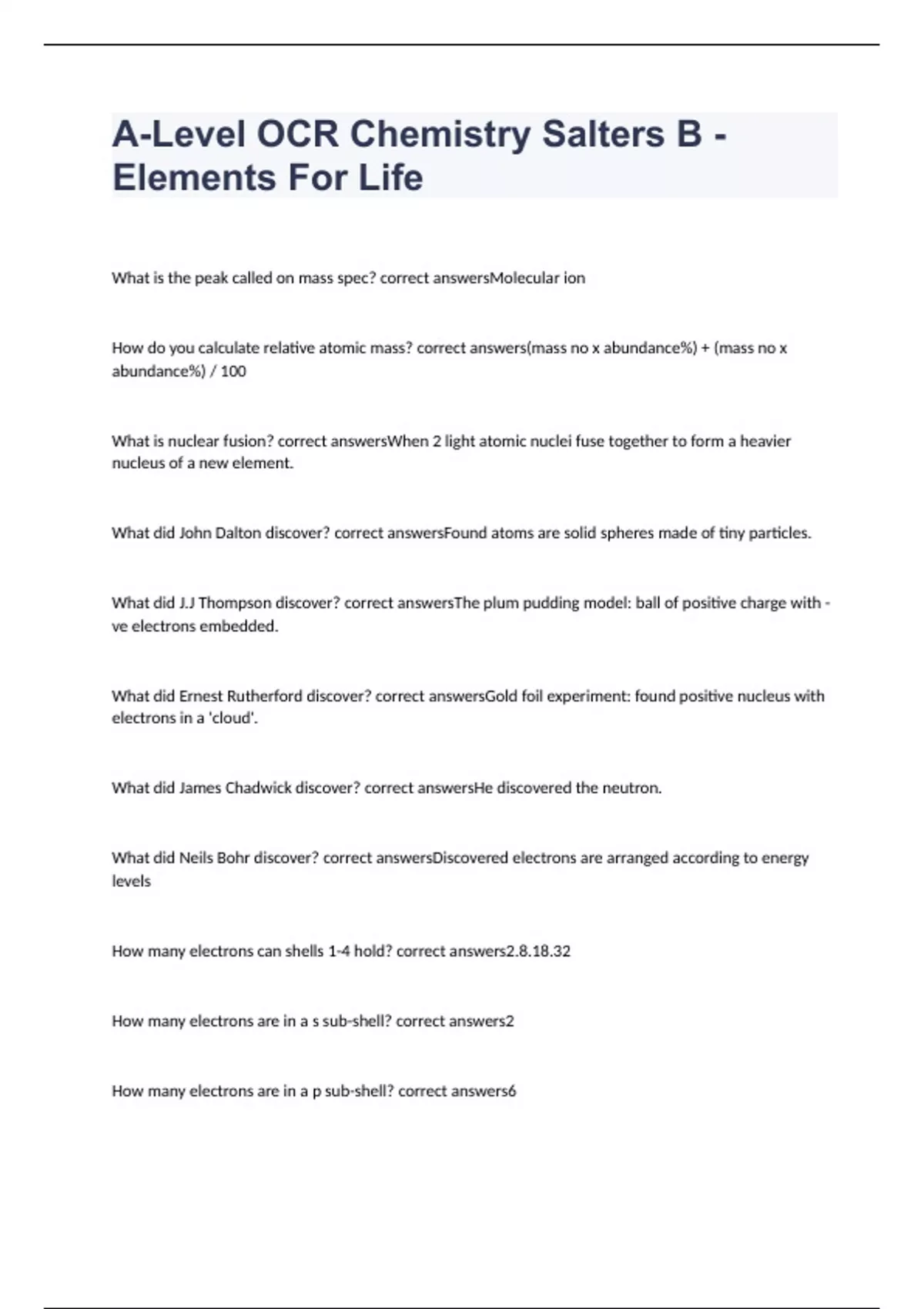 A-Level OCR Chemistry Salters B - Elements For Life

What is the peak called on mass spec? correct answersMolecular ion

How do you calculate relative atomic mass? correct answers(mass no x abundance%) + (mass no x abundance%) / 100

What is nuclear fusion? correct answersWhen 2 light atomic nuclei fuse together to form a heavier nucleus of a new element.

What did John Dalton discover? correct answersFound atoms are solid spheres made of tiny particles.

What did J.J Thompson discover? correct answersThe plum pudding model: ball of positive charge with -ve electrons embedded.

What did Ernest Rutherford discover? correct answersGold foil experiment: found positive nucleus with electrons in a 'cloud'.

What did James Chadwick discover? correct answersHe discovered the neutron.

What did Neils Bohr discover? correct answersDiscovered electrons are arranged according to energy levels

How many electrons can shells 1-4 hold? correct answers2.8.18.32

How many electrons are in a s sub-shell? correct answers2

How many electrons are in a p sub-shell? correct answers6